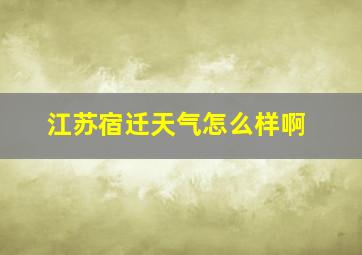 江苏宿迁天气怎么样啊